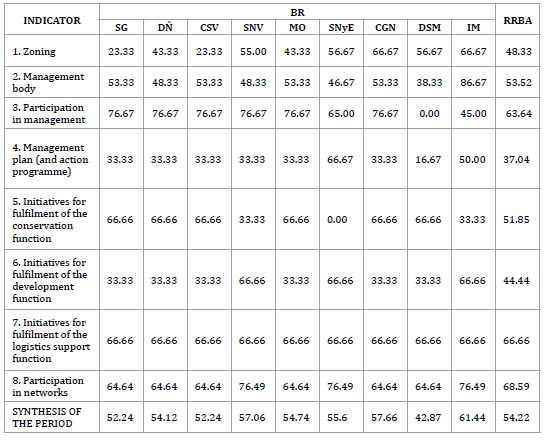 | INDICATOR | BR | | | | | | | | | RRBA |
|---|---|---|---|---|---|---|---|---|---|---|
| | SG | DÑ | CSV | SNV | MO | SNyE | CGN | DSM | IM | |
| 1. Zoning | 23.33 | 43.33 | 23.33 | 55.00 | 43.33 | 56.67 | 66.67 | 56.67 | 66.67 | 48.33 |
| 2. Management body | 53.33 | 48.33 | 53.33 | 48.33 | 53.33 | 46.67 | 53.33 | 38.33 | 86.67 | 53.52 |
| 3. Participation in management | 76.67 | 76.67 | 76.67 | 76.67 | 76.67 | 65.00 | 76.67 | 0.00 | 45.00 | 63.64 |
| 4. Management plan (and action programme) | 33.33 | 33.33 | 33.33 | 33.33 | 33.33 | 66.67 | 33.33 | 16.67 | 50.00 | 37.04 |
| 5. Initiatives for fulfilment of the conservation function | 66.66 | 66.66 | 66.66 | 33.33 | 66.66 | 0.00 | 66.66 | 66.66 | 33.33 | 51.85 |
| 6. Initiatives for fulfilment of the development function | 33.33 | 33.33 | 33.33 | 66.66 | 33.33 | 66.66 | 33.33 | 33.33 | 66.66 | 44.44 |
| 7. Initiatives for fulfilment of the logistics support function | 66.66 | 66.66 | 66.66 | 66.66 | 66.66 | 66.66 | 66.66 | 66.66 | 66.66 | 66.66 |
| 8. Participation in networks | 64.64 | 64.64 | 64.64 | 76.49 | 64.64 | 76.49 | 64.64 | 64.64 | 76.49 | 68.59 |
| SYNTHESIS OF THE PERIOD | 52.24 | 54.12 | 52.24 | 57.06 | 54.74 | 55.6 | 57.66 | 42.87 | 61.44 | 54.22 |